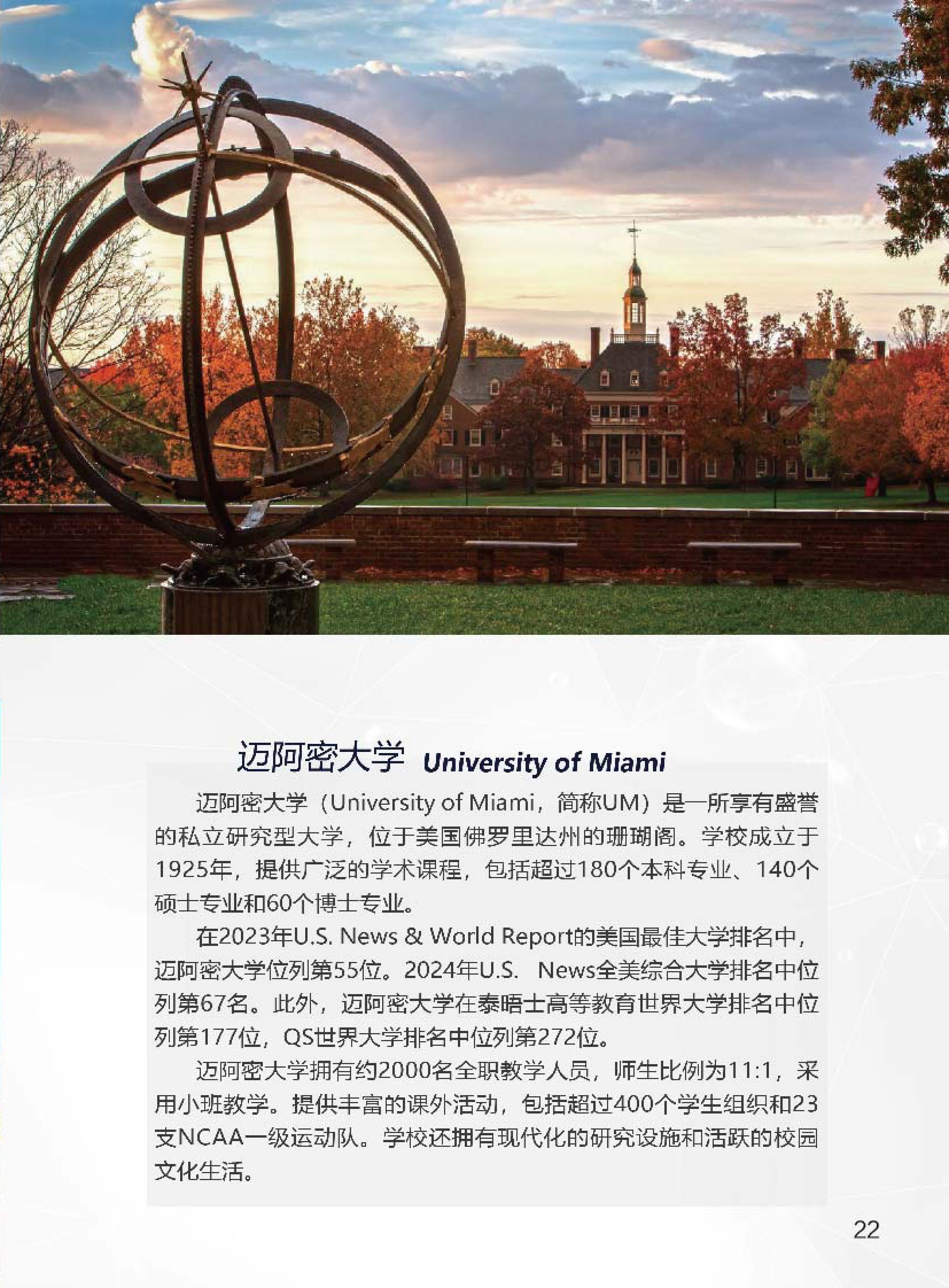 迈阿密大学 University of Miami

迈阿密大学（University of Miami，简称UM）是一所享有盛誉的私立研究型大学，位于美国佛罗里达州的珊瑚阁。学校成立于1925年，提供广泛的学术课程，包括超过180个本科专业、140个硕士专业和60个博士专业。

在2023年U.S. News & World Report的美国最佳大学排名中，迈阿密大学位列第55位。2024年U.S. News全美综合大学排名中位列第67名。此外，迈阿密大学在泰晤士高等教育世界大学排名中位列第177位，QS世界大学排名中位列第272位。

迈阿密大学拥有约2000名全职教学人员，师生比例为11:1，采用小班教学。提供丰富的课外活动，包括超过400个学生组织和23支NCAA一级运动队。学校还拥有现代化的研究设施和活跃的校园文化生活。

22